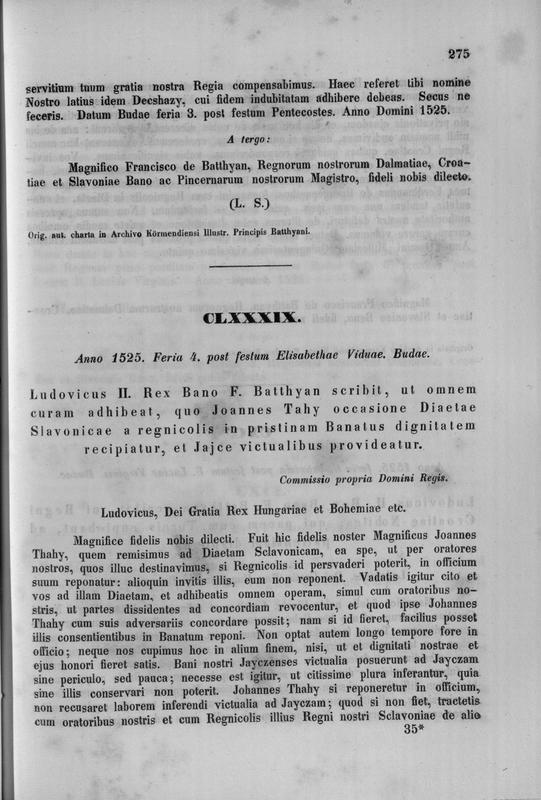 275

servitium tuum gratia nostra Regia compensabimus. Haec referet tibi nomine Nostro latius idem Decshazy, cui fidem indubitatam adhibere debeas. Secus ne feceris. Datum Budae feria 3. post festum Pentecostes. Anno Domini 1525.

A tergo:

Magnifico Francisco de Batthyan, Regnorum nostrorum Dalmatiae, Croatiae et Slavoniae Bano ac Pincernarum nostrorum Magistro, fideli nobis dilecto.

(L. S.)

Orig. aut. charta in Archivo Körmendiensi Illustr. Principis Batthyani.

CLXXXIX.

Anno 1525. Feria 4. post festum Elisabethae Viduae. Budae.

Ludovicus II. Rex Bano F. Batthyan scribit, ut omnem curam adhibeat, quo Joannes Tahy occasione Diaetae Slavonicae a regnicolis in pristinam Banatus dignitatem recipiatur, et Jajce victualibus provideatur.

Commissio propria Domini Regis.

Ludovicus, Dei Gratia Rex Hungariae et Bohemiae etc.

Magnifice fidelis nobis dilecti. Fuit hic fidelis noster Magnificus Joannes Thahy, quem remisimus ad Diaetam Sclavonicam, ea spe, ut per oratores nostros, quos illuc destinavimus, si Regnicolis id persvaderi poterit, in officium suum reponatur: alioquin invitis illis, eum non reponent. Vadatis igitur cito et vos ad illam Diaetam, et adhibeatis omnem operam, simul cum oratoribus nostris, ut partes dissidentes ad concordiam revocentur, et quod ipse Johannes Thahy cum suis adversariis concordare possit; nam si id fieret, facilius posset illis consentientibus in Banatum reponi. Non optat autem longo tempore fore in officio; neque nos cupimus hoc in alium finem, nisi, ut et dignitati nostrae et ejus honori fieret satis. Bani nostri Jayczenses victualia posuerunt ad Jayczam sine periculo, sed pauca; necesse est igitur, ut citissime plura inferantur, quia sine illis conservari non poterit. Johannes Thahy si reponeretur in officium, non recusaret laborem inferendi victualia ad Jayczam; quod si non fiet, tractetis cum oratoribus nostris et cum Regnicolis illius Regni nostri Sclavoniae de alio

35*